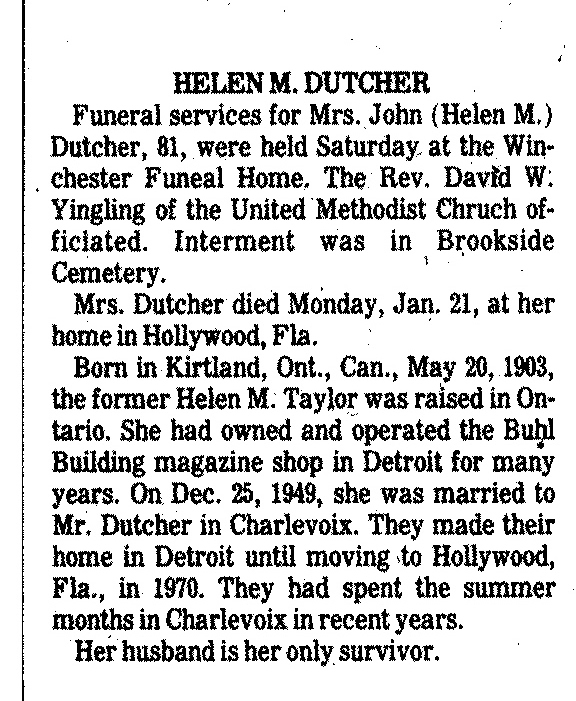 HELEN M. DUTCHER

Funeral services for Mrs. John (Helen M.) Dutcher, 81, were held Saturday at the Winchester Funeal Home. The Rev. David W. Yingling of the United Methodist Chruch officiated. Interment was in Brookside Cemetery.

Mrs. Dutcher died Monday, Jan. 21, at her home in Hollywood, Fla.

Born in Kirtland, Ont., Can., May 20, 1903, the former Helen M. Taylor was raised in Ontario. She had owned and operated the Buhl Building magazine shop in Detroit for many years. On Dec. 25, 1949, she was married to Mr. Dutcher in Charlevoix. They made their home in Detroit until moving to Hollywood, Fla., in 1970. They had spent the summer months in Charlevoix in recent years.

Her husband is her only survivor.